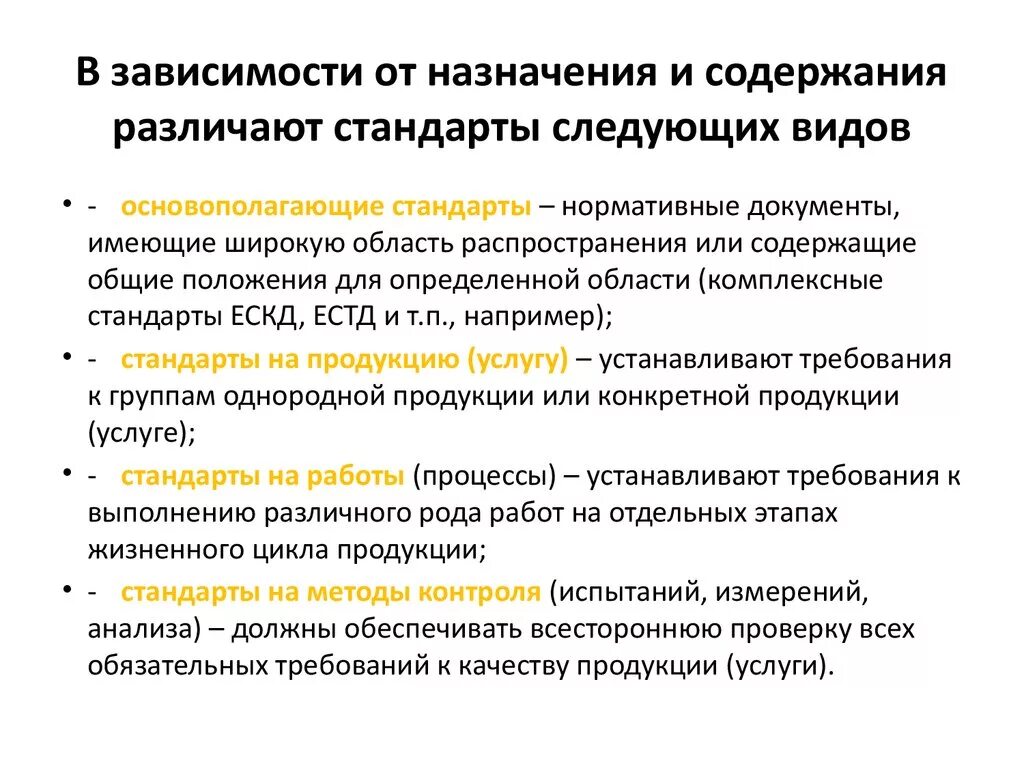 В зависимости от назначения и содержания различают стандарты следующих видов

• - основополагающие стандарты – нормативные документы, имеющие широкую область распространения или содержащие общие положения для определенной области (комплексные стандарты ЕСКД, ЕСТД и т.п., например);

• - стандарты на продукцию (услугу) – устанавливают требования к группам однородной продукции или конкретной продукции (услуге);

• - стандарты на работы (процессы) – устанавливают требования к выполнению различного рода работ на отдельных этапах жизненного цикла продукции;

• - стандарты на методы контроля (испытаний, измерений, анализа) – должны обеспечивать всестороннюю проверку всех обязательных требований к качеству продукции (услуги).